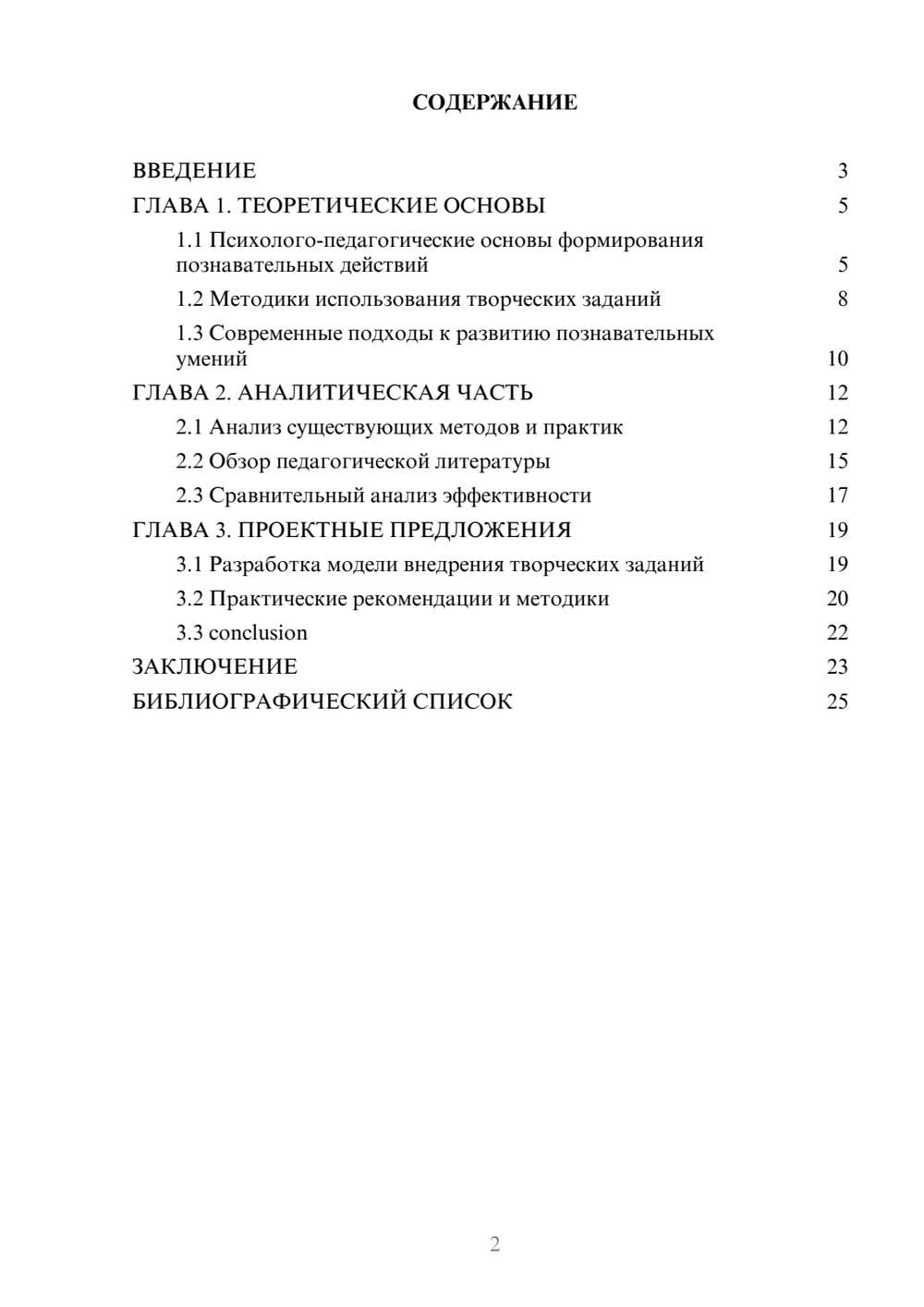 СОДЕРЖАНИЕ

ВВЕДЕНИЕ 3
ГЛАВА 1. ТЕОРЕТИЧЕСКИЕ ОСНОВЫ 5
1.1 Психолого-педагогические основы формирования познавательных действий 5
1.2 Методики использования творческих заданий 8
1.3 Современные подходы к развитию познавательных умений 10
ГЛАВА 2. АНАЛИТИЧЕСКАЯ ЧАСТЬ 12
2.1 Анализ существующих методов и практик 12
2.2 Обзор педагогической литературы 15
2.3 Сравнительный анализ эффективности 17
ГЛАВА 3. ПРОЕКТНЫЕ ПРЕДЛОЖЕНИЯ 19
3.1 Разработка модели внедрения творческих заданий 19
3.2 Практические рекомендации и методики 20
3.3 conclusion 22
ЗАКЛЮЧЕНИЕ 23
БИБЛИОГРАФИЧЕСКИЙ СПИСОК 25

2